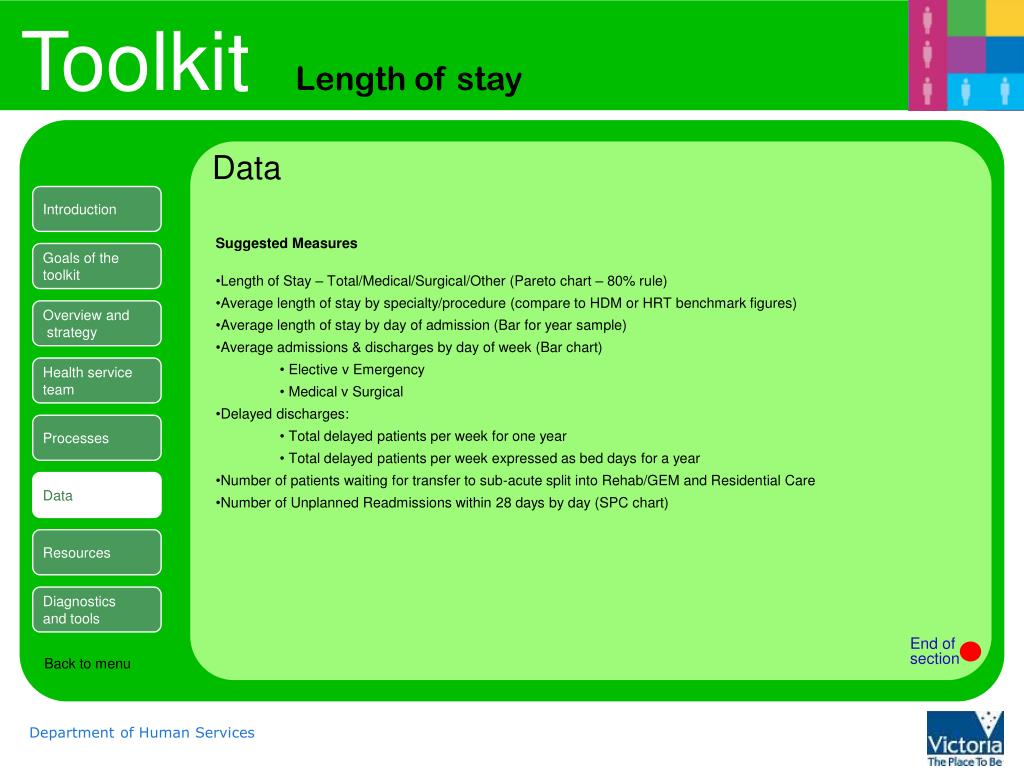 Toolkit Length of stay

Introduction

Goals of the toolkit

Overview and strategy

Health service team

Processes

Data

Resources

Diagnostics and tools

Back to menu

Data

Suggested Measures

•Length of Stay – Total/Medical/Surgical/Other (Pareto chart – 80% rule)
•Average length of stay by specialty/procedure (compare to HDM or HRT benchmark figures)
•Average length of stay by day of admission (Bar for year sample)
•Average admissions & discharges by day of week (Bar chart)
• Elective v Emergency
• Medical v Surgical
•Delayed discharges:
• Total delayed patients per week for one year
• Total delayed patients per week expressed as bed days for a year
•Number of patients waiting for transfer to sub-acute split into Rehab/GEM and Residential Care
•Number of Unplanned Readmissions within 28 days by day (SPC chart)

End of section

Department of Human Services

Victoria
The Place To Be